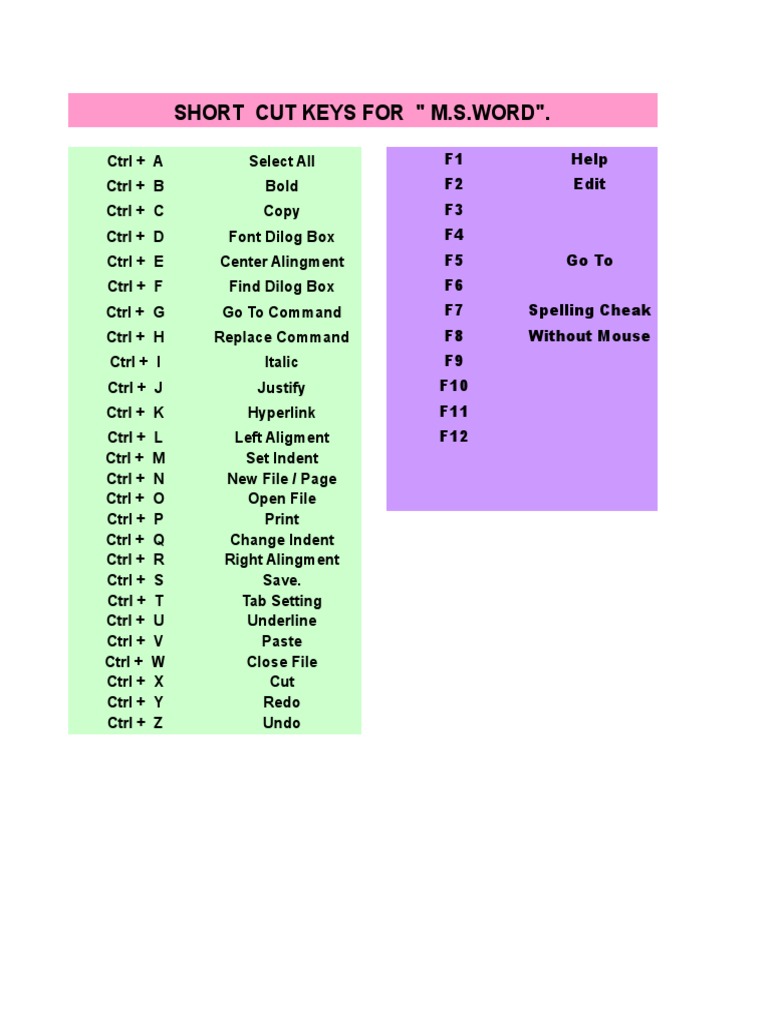 SHORT CUT KEYS FOR " M.S.WORD".

| Ctrl + A | Select All |
|---|---|
| Ctrl + B | Bold |
| Ctrl + C | Copy |
| Ctrl + D | Font Dilog Box |
| Ctrl + E | Center Alingment |
| Ctrl + F | Find Dilog Box |
| Ctrl + G | Go To Command |
| Ctrl + H | Replace Command |
| Ctrl + I | Italic |
| Ctrl + J | Justify |
| Ctrl + K | Hyperlink |
| Ctrl + L | Left Aligment |
| Ctrl + M | Set Indent |
| Ctrl + N | New File / Page |
| Ctrl + O | Open File |
| Ctrl + P | Print |
| Ctrl + Q | Change Indent |
| Ctrl + R | Right Alingment |
| Ctrl + S | Save. |
| Ctrl + T | Tab Setting |
| Ctrl + U | Underline |
| Ctrl + V | Paste |
| Ctrl + W | Close File |
| Ctrl + X | Cut |
| Ctrl + Y | Redo |
| Ctrl + Z | Undo |

| F1 | Help |
|---|---|
| F2 | Edit |
| F3 | |
| F4 | |
| F5 | Go To |
| F6 | |
| F7 | Spelling Cheak |
| F8 | Without Mouse |
| F9 | |
| F10 | |
| F11 | |
| F12 | |